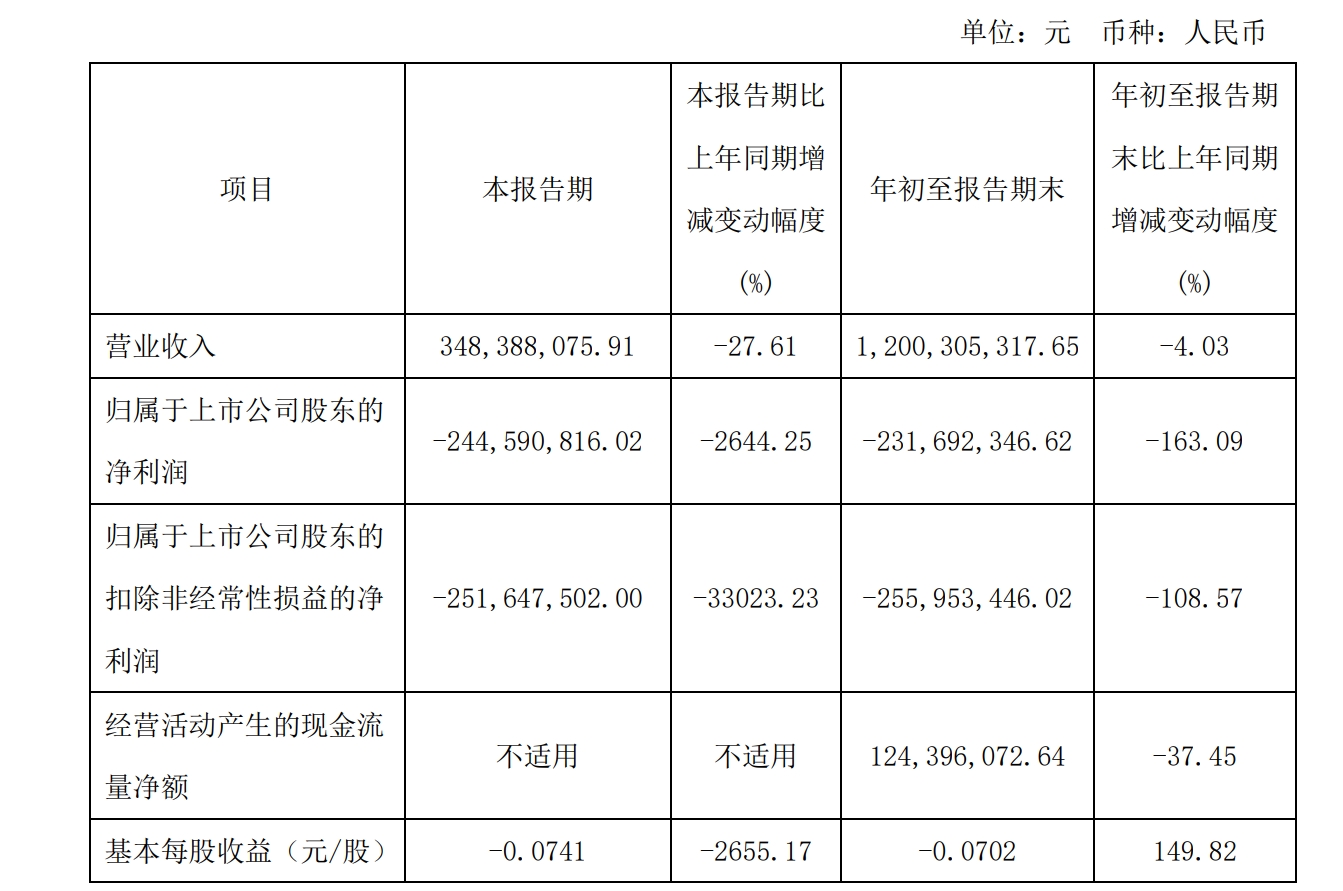 单位：元 币种：人民币

| 项目 | 本报告期 | 本报告期比上年同期增减变动幅度(%) | 年初至报告期末 | 年初至报告期末比上年同期增减变动幅度(%) |
|---|---|---|---|---|
| 营业收入 | 348,388,075.91 | -27.61 | 1,200,305,317.65 | -4.03 |
| 归属于上市公司股东的净利润 | -244,590,816.02 | -2644.25 | -231,692,346.62 | -163.09 |
| 归属于上市公司股东的扣除非经常性损益的净利润 | -251,647,502.00 | -33023.23 | -255,953,446.02 | -108.57 |
| 经营活动产生的现金流量净额 | 不适用 | 不适用 | 124,396,072.64 | -37.45 |
| 基本每股收益（元/股） | -0.0741 | -2655.17 | -0.0702 | 149.82 |